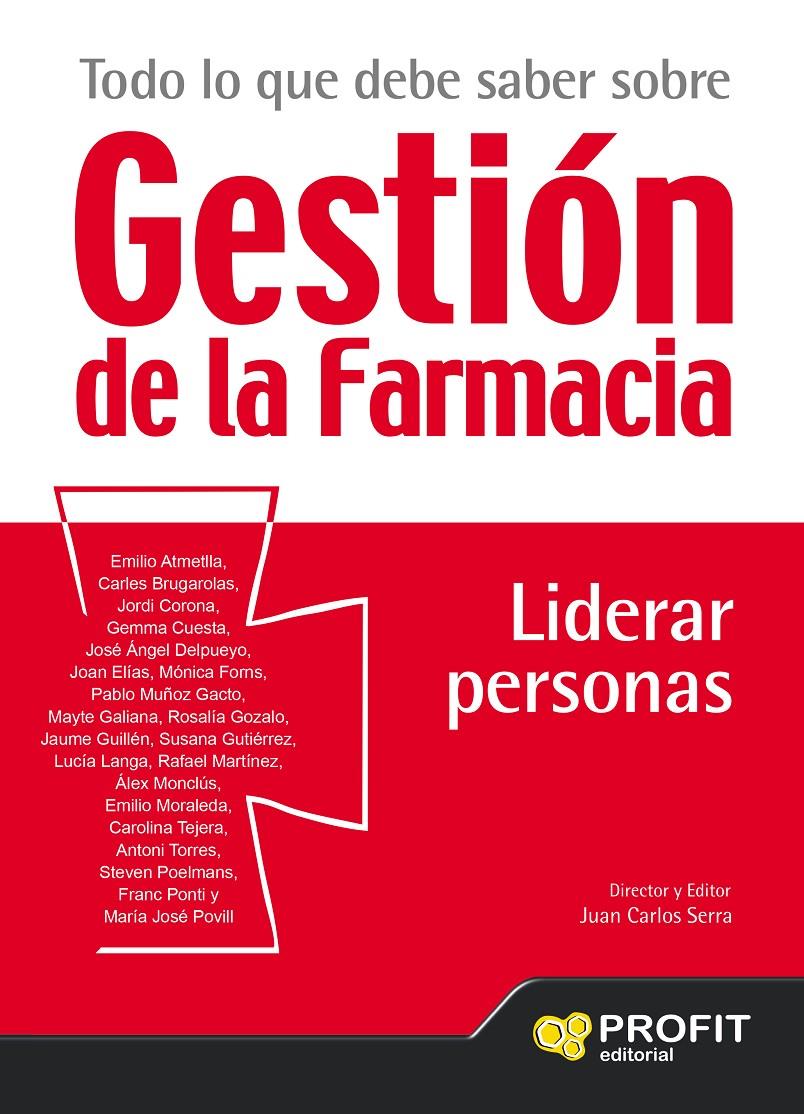 Todo lo que debe saber sobre

Gestión de la Farmacia

Emilio Atmetlla, Carles Brugarolas, Jordi Corona, Gemma Cuesta, José Ángel Delpueyo, Joan Elías, Mónica Foms, Pablo Muñoz Gacto, Mayte Galiana, Rosalía Gozalo, Jaume Guillén, Susana Gutiérrez, Lucía Langa, Rafael Martínez, Álex Monclús, Emilio Moraleda, Carolina Tejera, Antoni Torres, Steven Poelmans, Franc Ponti y María José Povill

Liderar personas

Director y Editor
Juan Carlos Serra

PROFIT
editorial